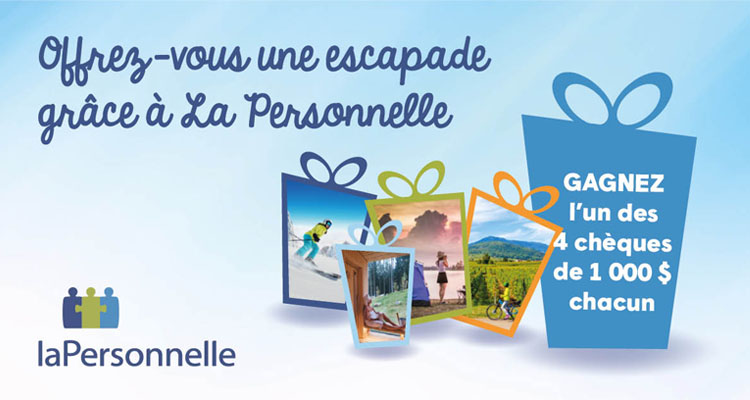 Offrez-vous une escapade grâce à La Personnelle

GAGNEZ l'un des 4 chèques de 1 000 $ chacun

laPersonnelle